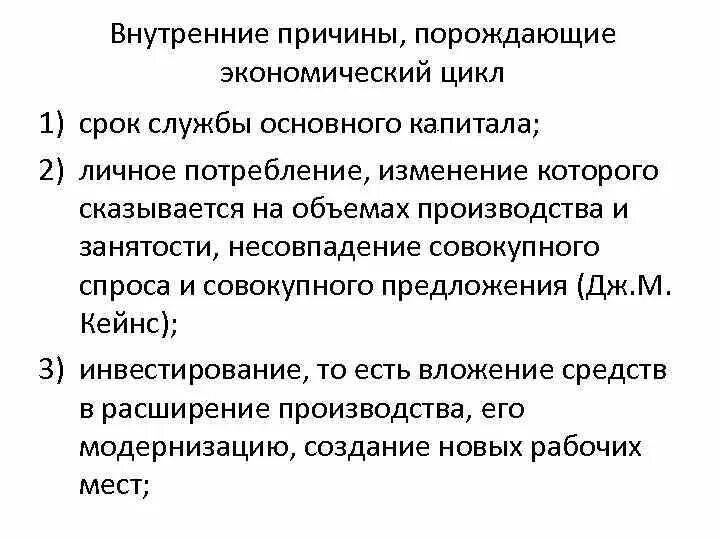 Внутренние причины, порождающие экономический цикл

1) срок службы основного капитала;

2) личное потребление, изменение которого сказывается на объемах производства и занятости, несовпадение совокупного спроса и совокупного предложения (Дж.М. Кейнс);

3) инвестирование, то есть вложение средств в расширение производства, его модернизацию, создание новых рабочих мест;